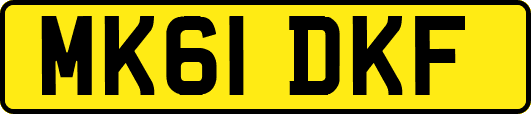 MK61 DKF